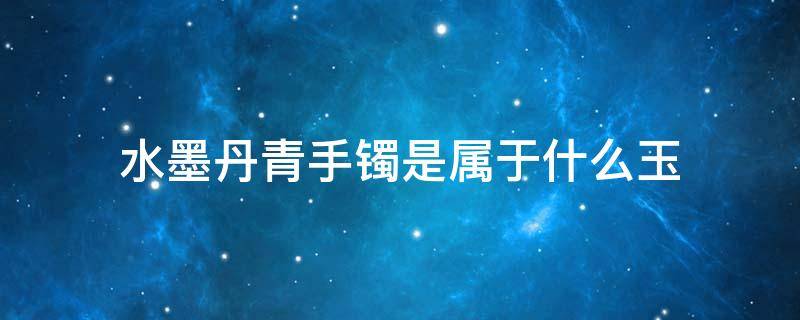 水墨丹青手镯是属于什么玉